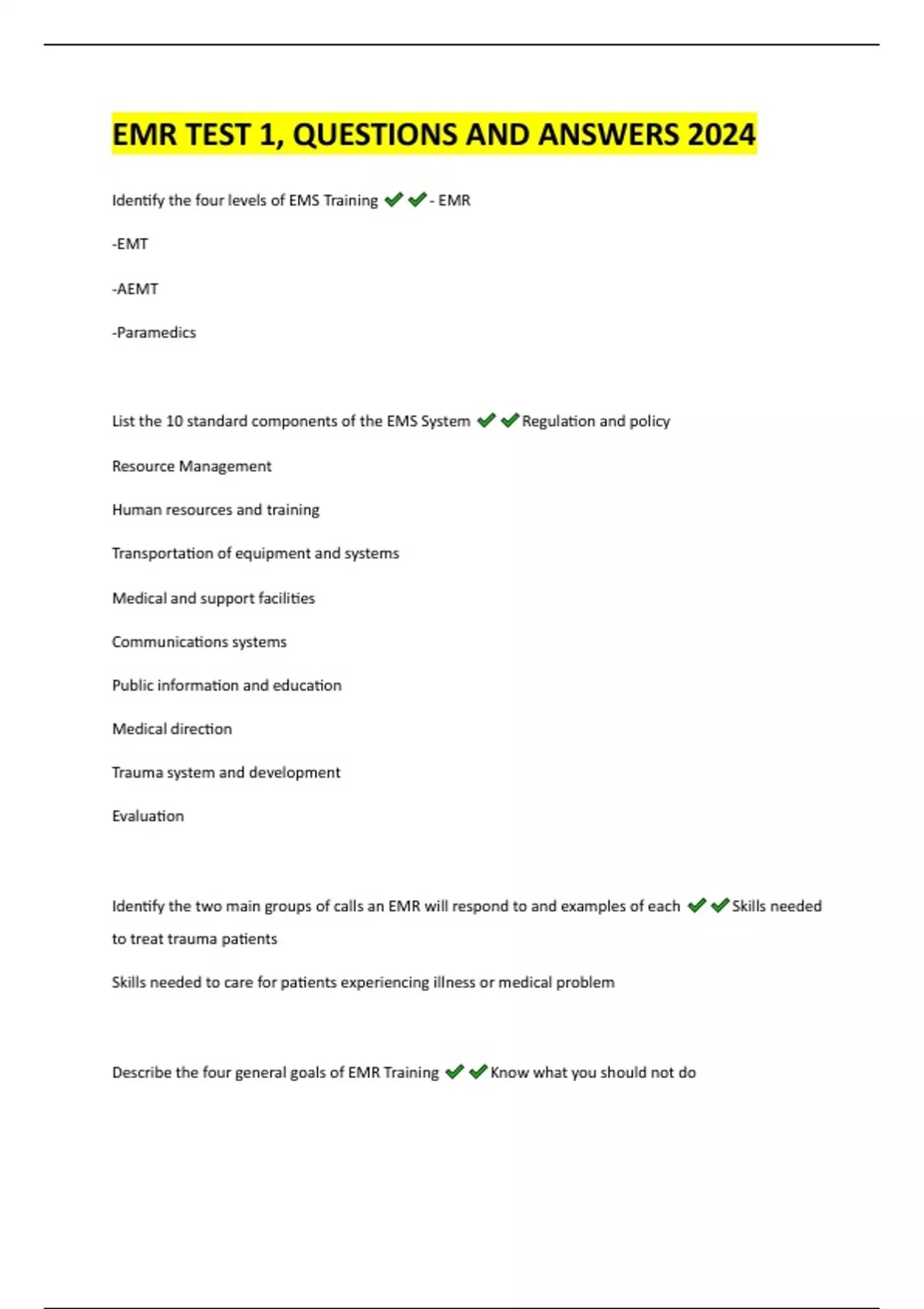 EMR TEST 1, QUESTIONS AND ANSWERS 2024

Identify the four levels of EMS Training ✔✔- EMR

-EMT

-AEMT

-Paramedics

List the 10 standard components of the EMS System ✔✔Regulation and policy

Resource Management

Human resources and training

Transportation of equipment and systems

Medical and support facilities

Communications systems

Public information and education

Medical direction

Trauma system and development

Evaluation

Identify the two main groups of calls an EMR will respond to and examples of each ✔✔Skills needed to treat trauma patients

Skills needed to care for patients experiencing illness or medical problem

Describe the four general goals of EMR Training ✔✔Know what you should not do